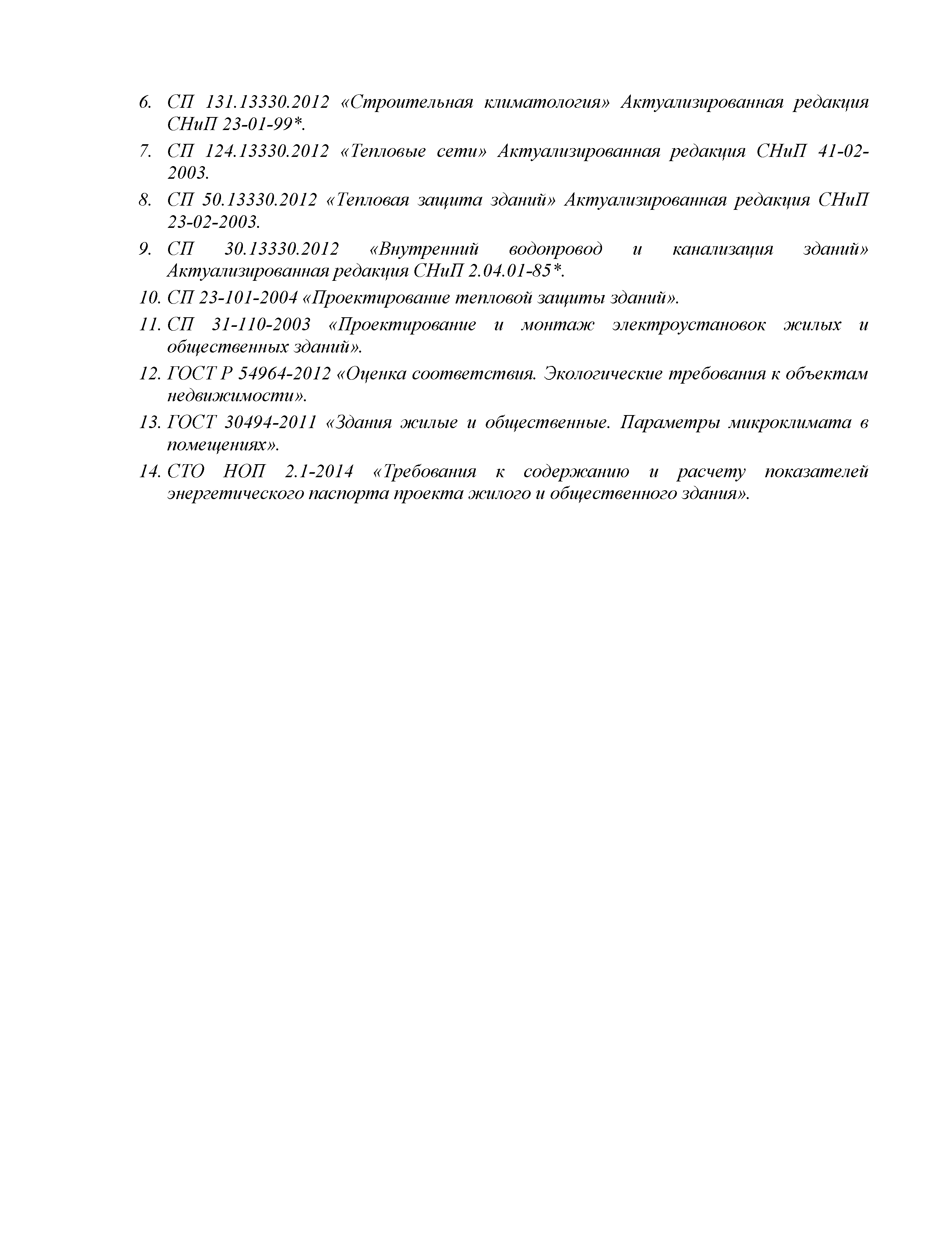 6. СП 131.13330.2012 «Строительная климатология» Актуализированная редакция СНиП 23-01-99*.

7. СП 124.13330.2012 «Тепловые сети» Актуализированная редакция СНиП 41-02-2003.

8. СП 50.13330.2012 «Тепловая защита зданий» Актуализированная редакция СНиП 23-02-2003.

9. СП 30.13330.2012 «Внутренний водопровод и канализация зданий» Актуализированная редакция СНиП 2.04.01-85*.

10. СП 23-101-2004 «Проектирование тепловой защиты зданий».

11. СП 31-110-2003 «Проектирование и монтаж электроустановок жилых и общественных зданий».

12. ГОСТ Р 54964-2012 «Оценка соответствия. Экологические требования к объектам недвижимости».

13. ГОСТ 30494-2011 «Здания жилые и общественные. Параметры микроклимата в помещениях».

14. СТО НОП 2.1-2014 «Требования к содержанию и расчету показателей энергетического паспорта проекта жилого и общественного здания».